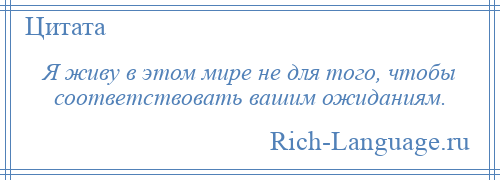 Цитата

Я живу в этом мире не для того, чтобы соответствовать вашим ожиданиям.

Rich-Language.ru